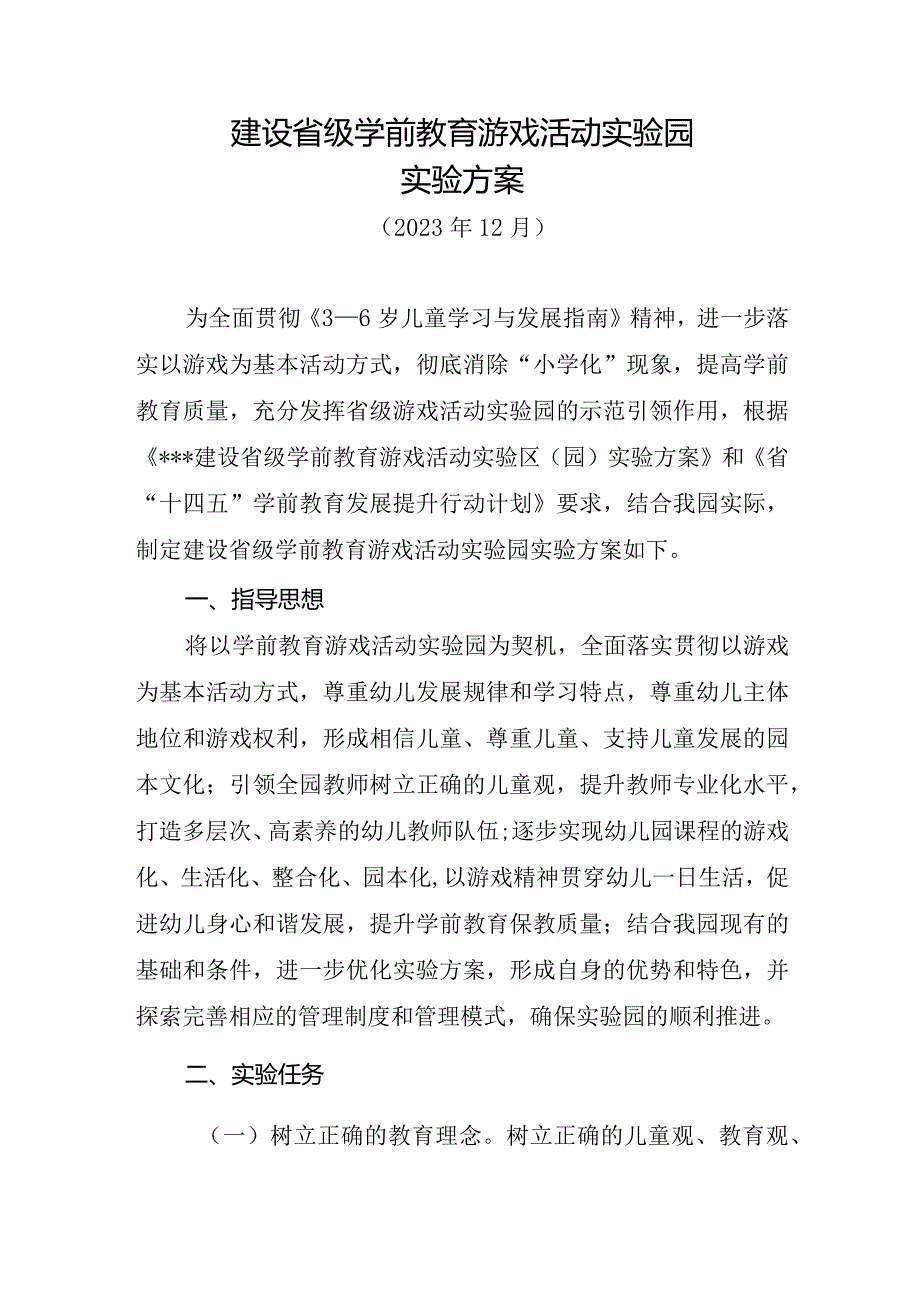 建设省级学前教育游戏活动实验园
实验方案
（2023年12月）

为全面贯彻《3—6岁儿童学习与发展指南》精神，进一步落实以游戏为基本活动方式，彻底消除“小学化”现象，提高学前教育质量，充分发挥省级游戏活动实验园的示范引领作用，根据《***建设省级学前教育游戏活动实验区（园）实验方案》和《省“十四五”学前教育发展提升行动计划》要求，结合我园实际，制定建设省级学前教育游戏活动实验园实验方案如下。

一、指导思想

将以学前教育游戏活动实验园为契机，全面落实贯彻以游戏为基本活动方式，尊重幼儿发展规律和学习特点，尊重幼儿主体地位和游戏权利，形成相信儿童、尊重儿童、支持儿童发展的园本文化；引领全园教师树立正确的儿童观，提升教师专业化水平，打造多层次、高素养的幼儿教师队伍；逐步实现幼儿园课程的游戏化、生活化、整合化、园本化，以游戏精神贯穿幼儿一日生活，促进幼儿身心和谐发展，提升学前教育保教质量；结合我园现有的基础和条件，进一步优化实验方案，形成自身的优势和特色，并探索完善相应的管理制度和管理模式，确保实验园的顺利推进。

二、实验任务

（一）树立正确的教育理念。树立正确的儿童观、教育观、